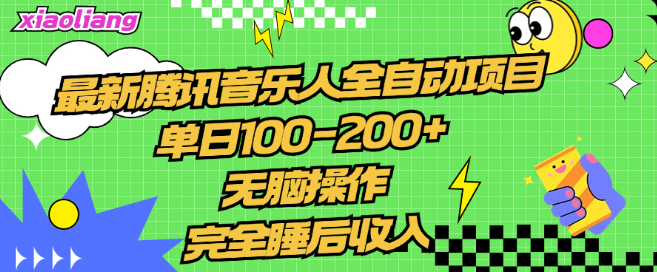 xiaoliang

最新腾讯音乐人全自动项目
单日100-200+
无脑操作
完全睡后收入